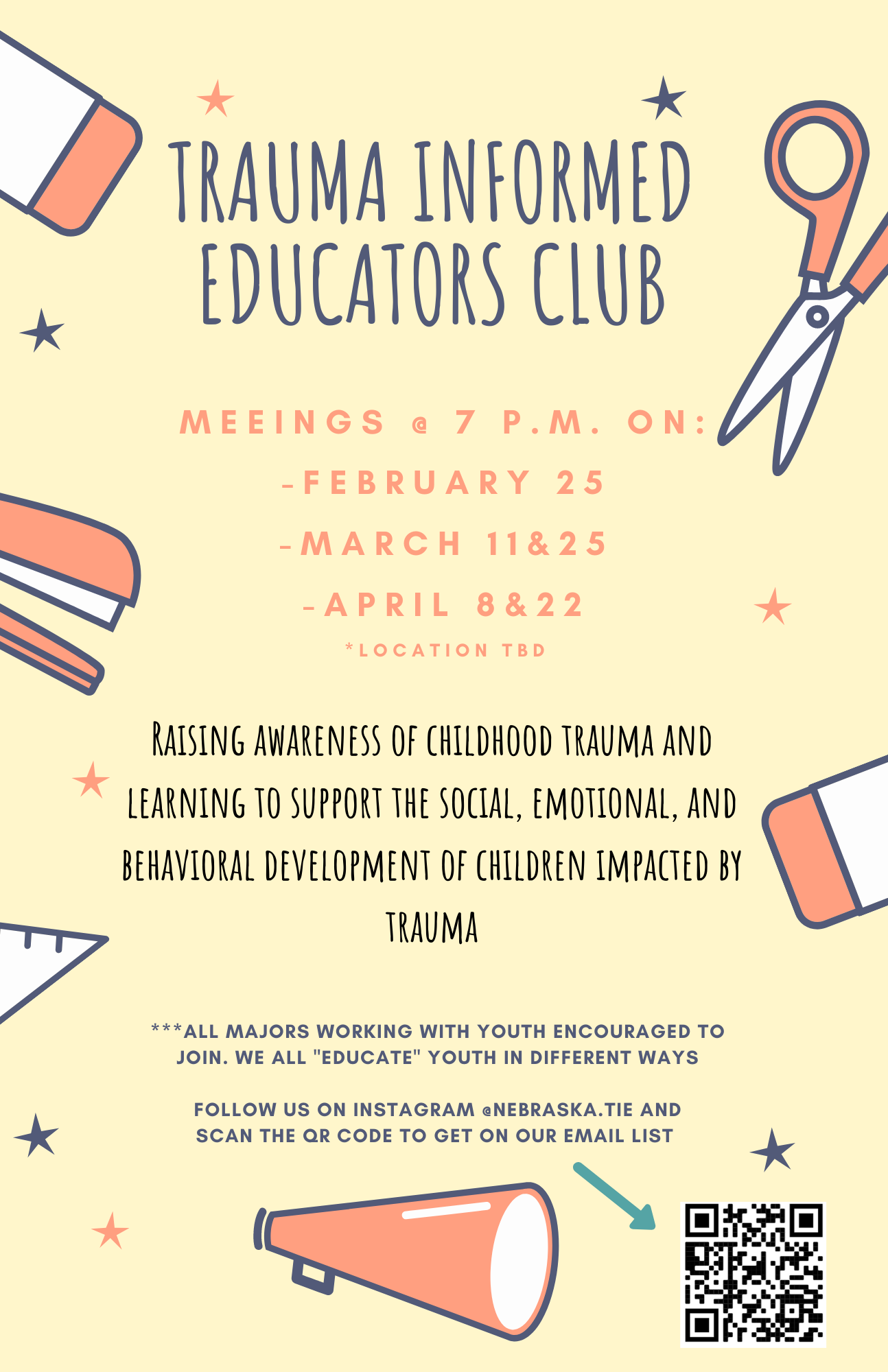 TRAUMA INFORMED EDUCATORS CLUB

MEEINGS @ 7 P.M. ON:
-FEBRUARY 25
-MARCH 11&25
-APRIL 8&22
*LOCATION TBD

RAISING AWARENESS OF CHILDHOOD TRAUMA AND LEARNING TO SUPPORT THE SOCIAL, EMOTIONAL, AND BEHAVIORAL DEVELOPMENT OF CHILDREN IMPACTED BY TRAUMA

***ALL MAJORS WORKING WITH YOUTH ENCOURAGED TO JOIN. WE ALL "EDUCATE" YOUTH IN DIFFERENT WAYS

FOLLOW US ON INSTAGRAM @NEBRASKA.TIE AND SCAN THE QR CODE TO GET ON OUR EMAIL LIST